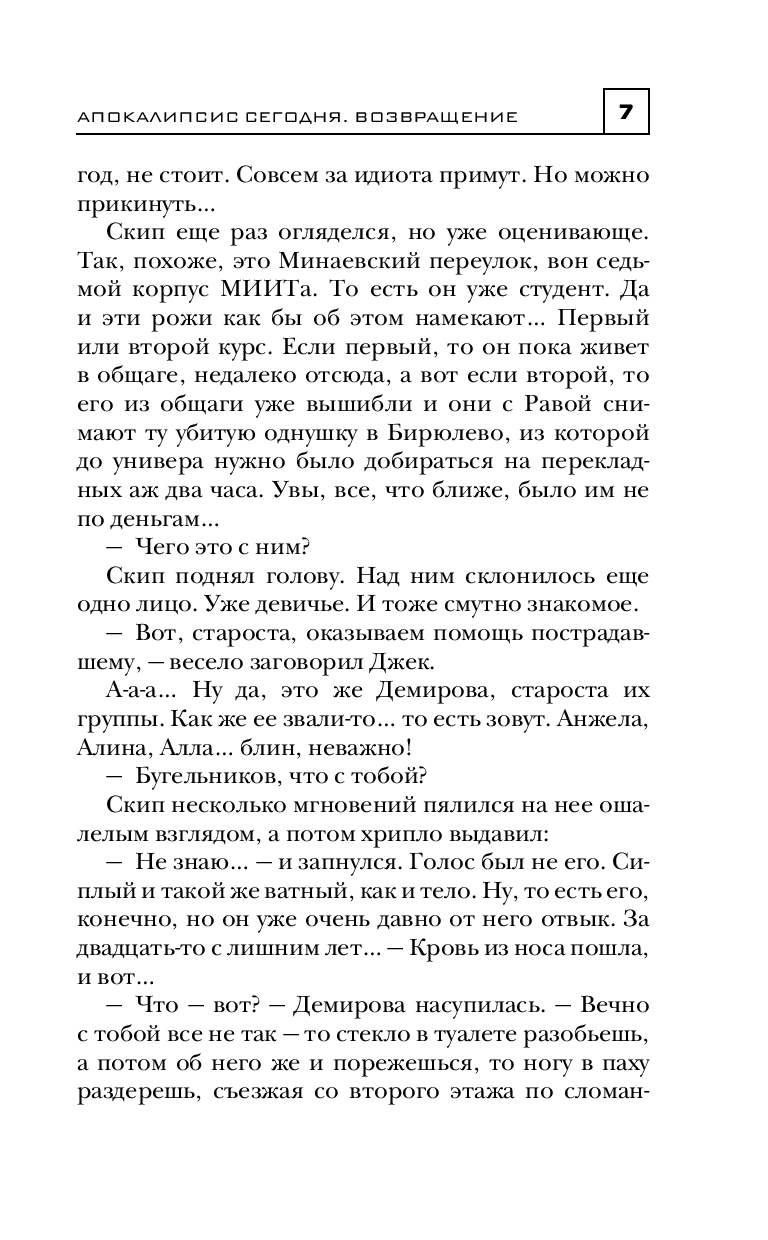 АПОКАЛИПСИС СЕГОДНЯ. ВОЗВРАЩЕНИЕ

7

год, не стоит. Совсем за идиота примут. Но можно прикинуть...

Скип еще раз огляделся, но уже оценивающе. Так, похоже, это Минаевский переулок, вон седьмой корпус МИИТа. То есть он уже студент. Да и эти рожи как бы об этом намекают... Первый или второй курс. Если первый, то он пока живет в общаге, недалеко отсюда, а вот если второй, то его из общаги уже вышибли и они с Равой снимают ту убитую однушку в Бирюлево, из которой до универа нужно было добираться на перекладных аж два часа. Увы, все, что ближе, было им не по деньгам...

— Чего это с ним?

Скип поднял голову. Над ним склонилось еще одно лицо. Уже девичье. И тоже смутно знакомое.

— Вот, староста, оказываем помощь пострадавшему, — весело заговорил Джек.

А-а-а... Ну да, это же Демирова, староста их группы. Как же ее звали-то... то есть зовут. Анжела, Алина, Алла... блин, неважно!

— Бугельников, что с тобой?

Скип несколько мгновений пялился на нее ошалелым взглядом, а потом хрипло выдавил:

— Не знаю... — и запнулся. Голос был не его. Сиплый и такой же ватный, как и тело. Ну, то есть его, конечно, но он уже очень давно от него отвык. За двадцать-то с лишним лет... — Кровь из носа пошла, и вот...

— Что — вот? — Демирова насупилась. — Вечно с тобой все не так — то стекло в туалете разобьешь, а потом об него же и порежешься, то ногу в паху раздерешь, съезжая со второго этажа по сломан-